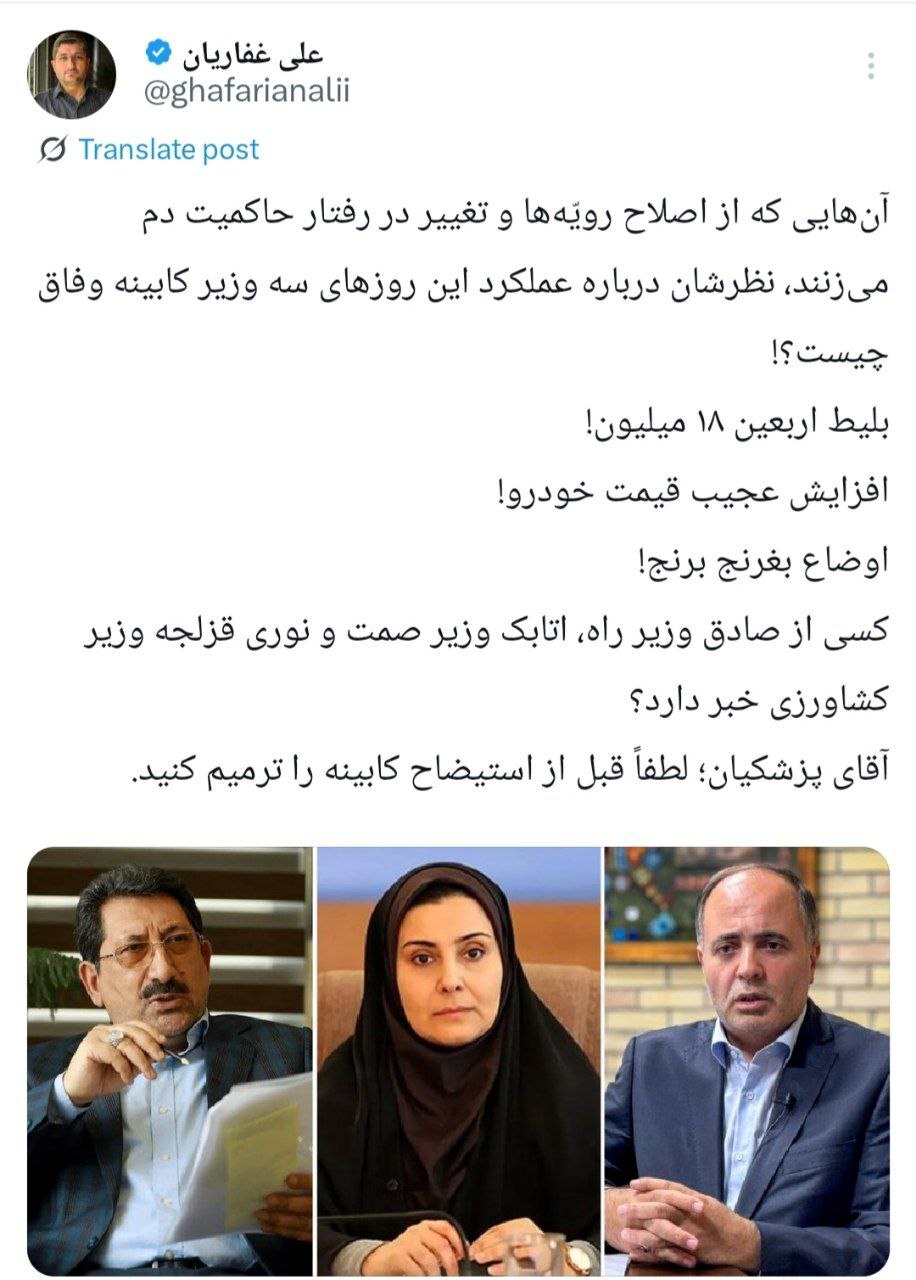 علی غفاریان
@ghafarianalii

Translate post

آن‌هایی که از اصلاح رویّه‌ها و تغییر در رفتار حاکمیت دم می‌زنند، نظرشان درباره عملکرد این روزهای سه وزیر کابینه وفاق چیست؟!

بلیط اربعین ۱۸ میلیون!

افزایش عجیب قیمت خودرو!

اوضاع بغرنج برنج!

کسی از صادق وزیر راه، اتابک وزیر صمت و نوری قزلجه وزیر کشاورزی خبر دارد؟

آقای پزشکیان؛ لطفاً قبل از استیضاح کابینه را ترمیم کنید.